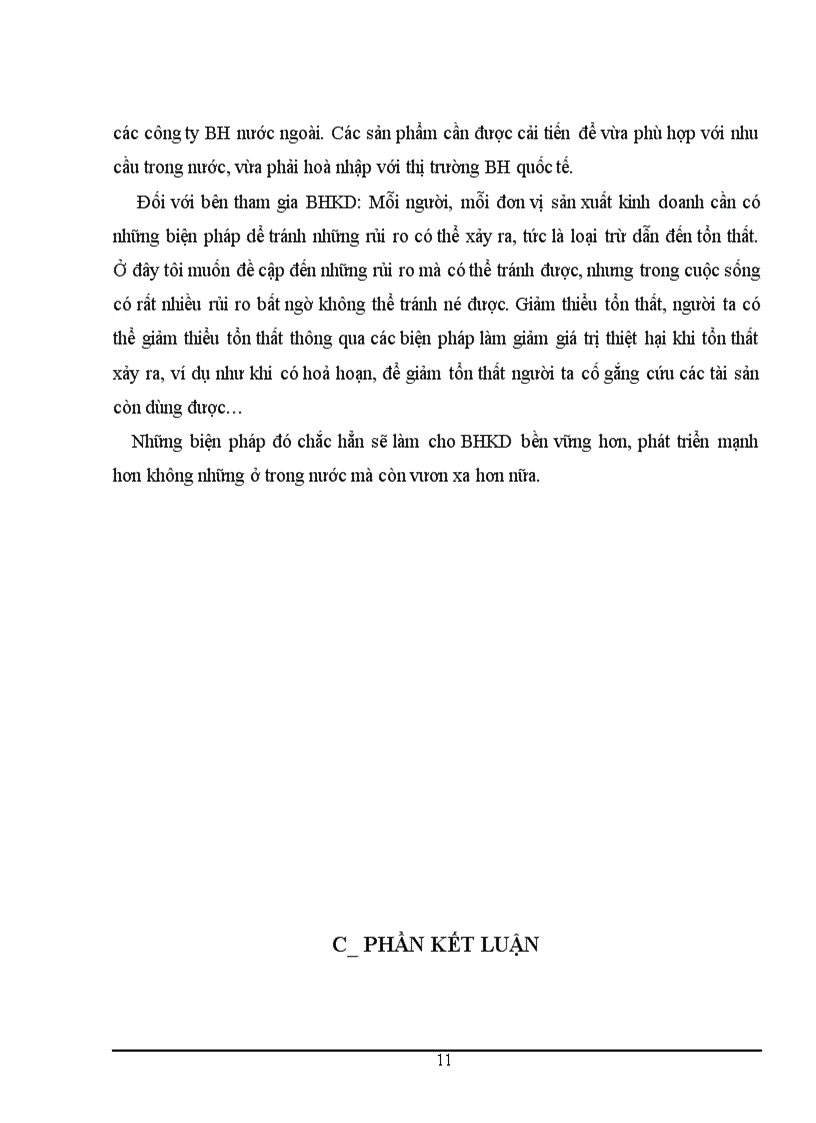 các công ty BH nước ngoài. Các sản phẩm cần được cải tiến để vừa phù hợp với nhu cầu trong nước, vừa phải hoà nhập với thị trường BH quốc tế.

Đối với bên tham gia BHKD: Mỗi người, mỗi đơn vị sản xuất kinh doanh cần có những biện pháp để tránh những rủi ro có thể xảy ra, tức là loại trừ dẫn đến tổn thất. Ở đây tôi muốn đề cập đến những rủi ro mà có thể tránh được, nhưng trong cuộc sống có rất nhiều rủi ro bất ngờ không thể tránh né được. Giảm thiểu tổn thất, người ta có thể giảm thiểu tổn thất thông qua các biện pháp làm giảm giá trị thiệt hại khi tổn thất xảy ra, ví dụ như khi có hoả hoạn, để giảm tổn thất người ta cố gắng cứu các tài sản còn dùng được…

Những biện pháp đó chắc hẳn sẽ làm cho BHKD bền vững hơn, phát triển mạnh hơn không những ở trong nước mà còn vươn xa hơn nữa.

C_ PHẦN KẾT LUẬN

11